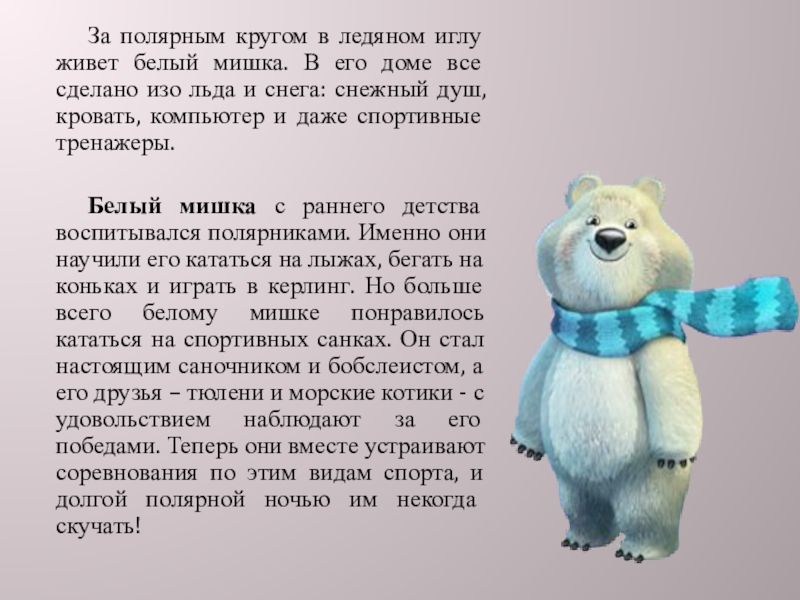 За полярным кругом в ледяном иглу живет белый мишка. В его доме все сделано изо льда и снега: снежный душ, кровать, компьютер и даже спортивные тренажеры.

Белый мишка с раннего детства воспитывался полярниками. Именно они научили его кататься на лыжах, бегать на коньках и играть в керлинг. Но больше всего белому мишке понравилось кататься на спортивных санках. Он стал настоящим саночником и бобслеистом, а его друзья – тюлени и морские котики - с удовольствием наблюдают за его победами. Теперь они вместе устраивают соревнования по этим видам спорта, и долгой полярной ночью им некогда скучать!